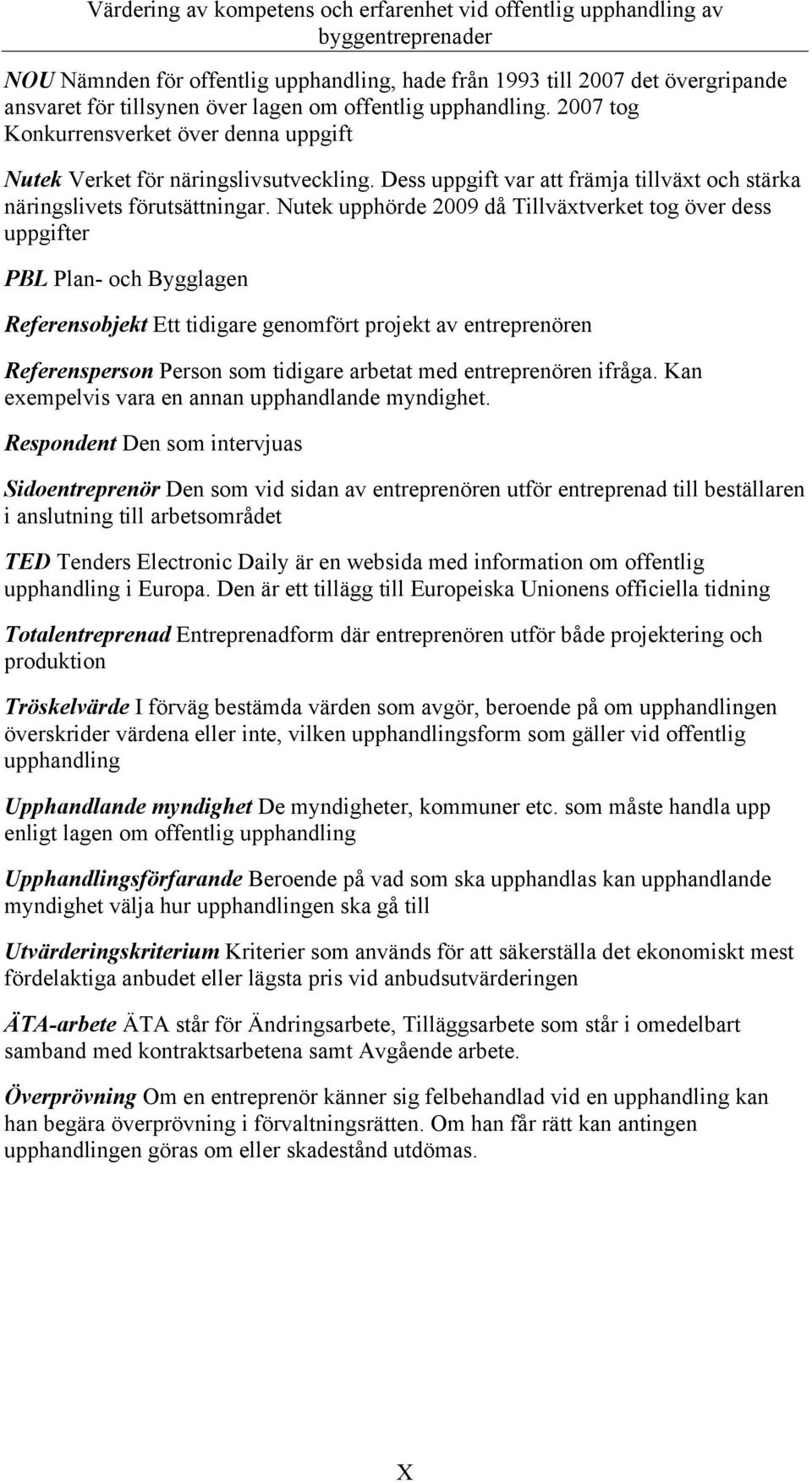 Värdering av kompetens och erfarenhet vid offentlig upphandling av byggentreprenader

NOU Nämnden för offentlig upphandling, hade från 1993 till 2007 det övergripande ansvaret för tillsynen över lagen om offentlig upphandling. 2007 tog Konkurrensverket över denna uppgift

Nutek Verket för näringslivsutveckling. Dess uppgift var att främja tillväxt och stärka näringslivets förutsättningar. Nutek upphörde 2009 då Tillväxtverket tog över dess uppgifter

PBL Plan- och Bygglagen

Referensobjekt Ett tidigare genomfört projekt av entreprenören

Referensperson Person som tidigare arbetat med entreprenören ifråga. Kan exempelvis vara en annan upphandlande myndighet.

Respondent Den som intervjuas

Sidoentreprenör Den som vid sidan av entreprenören utför entreprenad till beställaren i anslutning till arbetsområdet

TED Tenders Electronic Daily är en websida med information om offentlig upphandling i Europa. Den är ett tillägg till Europeiska Unionens officiella tidning

Totalentreprenad Entreprenadform där entreprenören utför både projektering och produktion

Tröskelvärde I förväg bestämda värden som avgör, beroende på om upphandlingen överskrider värdena eller inte, vilken upphandlingsform som gäller vid offentlig upphandling

Upphandlande myndighet De myndigheter, kommuner etc. som måste handla upp enligt lagen om offentlig upphandling

Upphandlingsförfarande Beroende på vad som ska upphandlas kan upphandlande myndighet välja hur upphandlingen ska gå till

Utvärderingskriterium Kriterier som används för att säkerställa det ekonomiskt mest fördelaktiga anbudet eller lägsta pris vid anbudsutvärderingen

ÄTA-arbete ÄTA står för Ändringsarbete, Tilläggsarbete som står i omedelbart samband med kontraktsarbetena samt Avgående arbete.

Överprövning Om en entreprenör känner sig felbehandlad vid en upphandling kan han begära överprövning i förvaltningsrätten. Om han får rätt kan antingen upphandlingen göras om eller skadestånd utdömas.

X